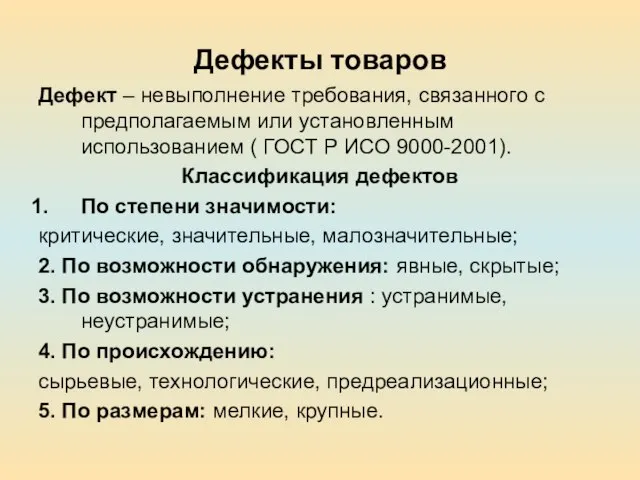 Дефекты товаров

Дефект – невыполнение требования, связанного с предполагаемым или установленным использованием ( ГОСТ Р ИСО 9000-2001).

Классификация дефектов

1. По степени значимости:

критические, значительные, малозначительные;

2. По возможности обнаружения: явные, скрытые;

3. По возможности устранения : устранимые, неустранимые;

4. По происхождению:

сырьевые, технологические, предреализационные;

5. По размерам: мелкие, крупные.